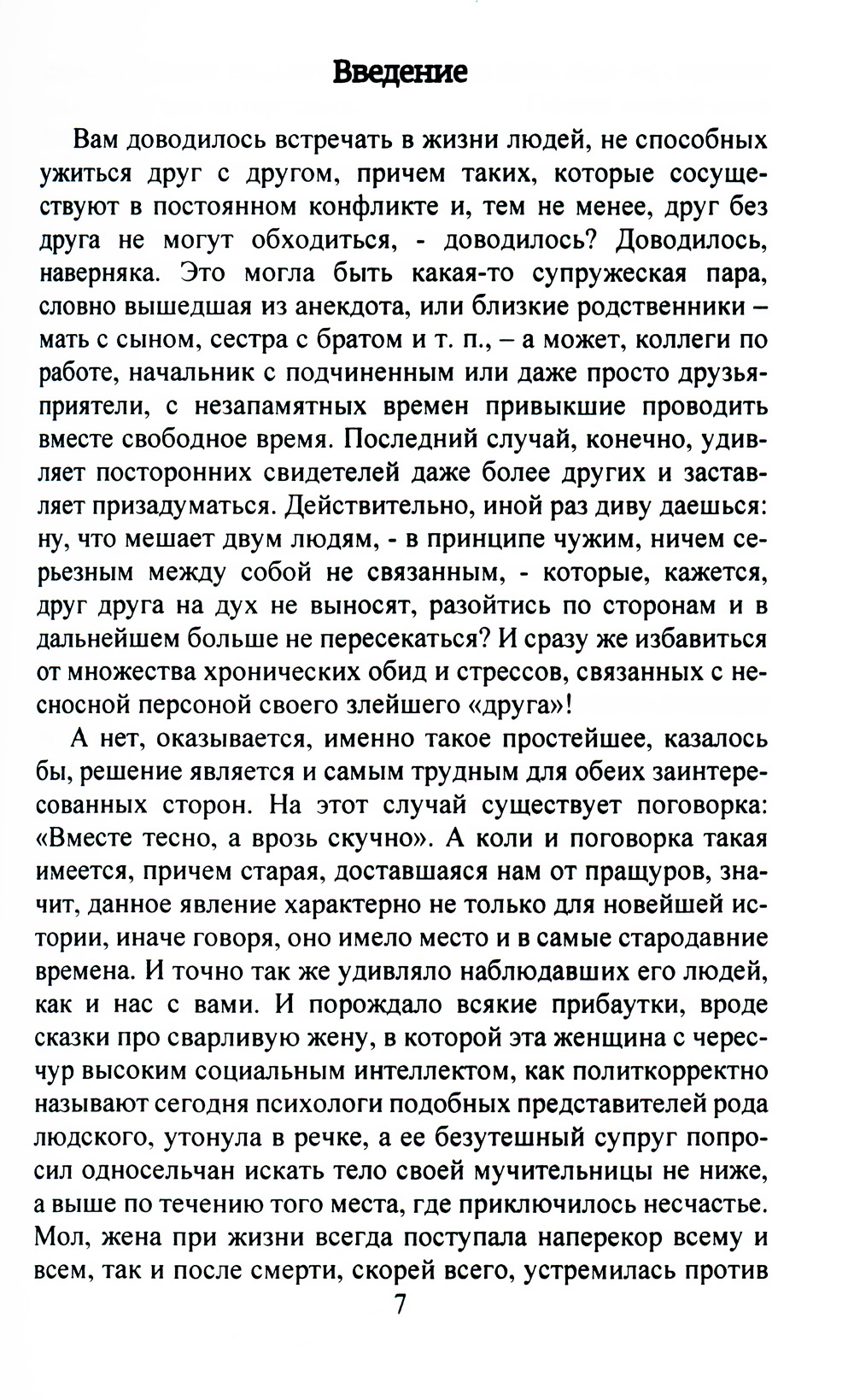 Введение

Вам доводилось встречать в жизни людей, не способных ужиться друг с другом, причем таких, которые сосуществуют в постоянном конфликте и, тем не менее, друг без друга не могут обходиться, - доводилось? Доводилось, наверняка. Это могла быть какая-то супружеская пара, словно вышедшая из анекдота, или близкие родственники – мать с сыном, сестра с братом и т. п., – а может, коллеги по работе, начальник с подчиненным или даже просто друзья-приятели, с незапамятных времен привыкшие проводить вместе свободное время. Последний случай, конечно, удивляет посторонних свидетелей даже более других и заставляет призадуматься. Действительно, иной раз диву даешься: ну, что мешает двум людям, - в принципе чужим, ничем серьезным между собой не связанным, - которые, кажется, друг друга на дух не выносят, разойтись по сторонам и в дальнейшем больше не пересекаться? И сразу же избавиться от множества хронических обид и стрессов, связанных с несносной персоной своего злейшего «друга»!

А нет, оказывается, именно такое простейшее, казалось бы, решение является и самым трудным для обеих заинтересованных сторон. На этот случай существует поговорка: «Вместе тесно, а врозь скучно». А коли и поговорка такая имеется, причем старая, доставшаяся нам от пращуров, значит, данное явление характерно не только для новейшей истории, иначе говоря, оно имело место и в самые стародавние времена. И точно так же удивляло наблюдавших его людей, как и нас с вами. И порождало всякие прибаутки, вроде сказки про сварливую жену, в которой эта женщина с чересчур высоким социальным интеллектом, как политкорректно называют сегодня психологи подобных представителей рода людского, утонула в речке, а ее безутешный супруг попросил односельчан искать тело своей мучительницы не ниже, а выше по течению того места, где приключилось несчастье. Мол, жена при жизни всегда поступала наперекор всему и всем, так и после смерти, скорей всего, устремилась против

7